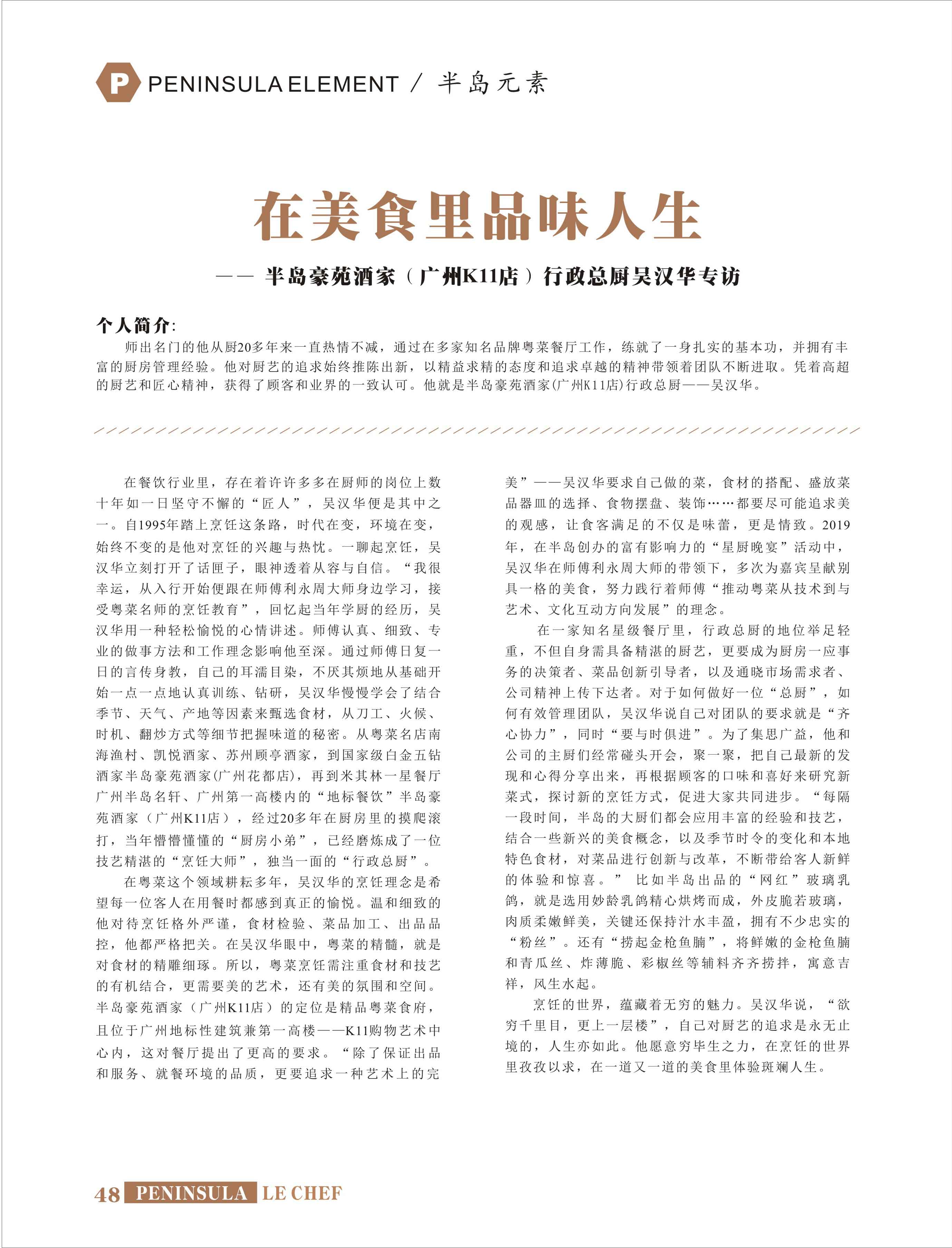 P PENINSULA ELEMENT / 半岛元素

在美食里品味人生

—— 半岛豪苑酒家（广州K11店）行政总厨吴汉华专访

个人简介:
师出名门的他从厨20多年来一直热情不减，通过在多家知名品牌粤菜餐厅工作，练就了一身扎实的基本功，并拥有丰富的厨房管理经验。他对厨艺的追求始终推陈出新，以精益求精的态度和追求卓越的精神带领着团队不断进取。凭着高超的厨艺和匠心精神，获得了顾客和业界的一致认可。他就是半岛豪苑酒家(广州K11店)行政总厨——吴汉华。

在餐饮行业里，存在着许许多多在厨师的岗位上数十年如一日坚守不懈的“匠人”，吴汉华便是其中之一。自1995年踏上烹饪这条路，时代在变，环境在变，始终不变的是他对烹饪的兴趣与热忱。一聊起烹饪，吴汉华立刻打开了话匣子，眼神透着从容与自信。“我很幸运，从入行开始便跟在师傅利永周大师身边学习，接受粤菜名师的烹饪教育”，回忆起当年学厨的经历，吴汉华用一种轻松愉悦的心情讲述。师傅认真、细致、专业的做事方法和工作理念影响他至深。通过师傅日复一日的言传身教，自己的耳濡目染，不厌其烦地从基础开始一点一点地认真训练、钻研，吴汉华慢慢学会了结合季节、天气、产地等因素来甄选食材，从刀工、火候、时机、翻炒方式等细节把握味道的秘密。从粤菜名店南海渔村、凯悦酒家、苏州顾亭酒家，到国家级白金五钻酒家半岛豪苑酒家(广州花都店)，再到米其林一星餐厅广州半岛名轩、广州第一高楼内的“地标餐饮”半岛豪苑酒家（广州K11店），经过20多年在厨房里的摸爬滚打，当年懵懵懂懂的“厨房小弟”，已经磨炼成了一位技艺精湛的“烹饪大师”，独当一面的“行政总厨”。

在粤菜这个领域耕耘多年，吴汉华的烹饪理念是希望每一位客人在用餐时都感到真正的愉悦。温和细致的他对待烹饪格外严谨，食材检验、菜品加工、出品品控，他都严格把关。在吴汉华眼中，粤菜的精髓，就是对食材的精雕细琢。所以，粤菜烹饪需注重食材和技艺的有机结合，更需要美的艺术，还有美的氛围和空间。半岛豪苑酒家（广州K11店）的定位是精品粤菜食府，且位于广州地标性建筑兼第一高楼——K11购物艺术中心内，这对餐厅提出了更高的要求。“除了保证出品和服务、就餐环境的品质，更要追求一种艺术上的完美”——吴汉华要求自己做的菜，食材的搭配、盛放菜品器皿的选择、食物摆盘、装饰……都要尽可能追求美的观感，让食客满足的不仅是味蕾，更是情致。2019年，在半岛创办的富有影响力的“星厨晚宴”活动中，吴汉华在师傅利永周大师的带领下，多次为嘉宾呈献别具一格的美食，努力践行着师傅“推动粤菜从技术到与艺术、文化互动方向发展”的理念。

在一家知名星级餐厅里，行政总厨的地位举足轻重，不但自身需具备精湛的厨艺，更要成为厨房一应事务的决策者、菜品创新引导者，以及通晓市场需求者、公司精神上传下达者。对于如何做好一位“总厨”，如何有效管理团队，吴汉华说自己对团队的要求就是“齐心协力”，同时“要与时俱进”。为了集思广益，他和公司的主厨们经常碰头开会，聚一聚，把自己最新的发现和心得分享出来，再根据顾客的口味和喜好来研究新菜式，探讨新的烹饪方式，促进大家共同进步。“每隔一段时间，半岛的大厨们都会应用丰富的经验和技艺，结合一些新兴的美食概念，以及季节时令的变化和本地特色食材，对菜品进行创新与改革，不断带给客人新鲜的体验和惊喜。” 比如半岛出品的“网红”玻璃乳鸽，就是选用妙龄乳鸽精心烘烤而成，外皮脆若玻璃，肉质柔嫩鲜美，关键还保持汁水丰盈，拥有不少忠实的“粉丝”。还有“捞起金枪鱼腩”，将鲜嫩的金枪鱼腩和青瓜丝、炸薄脆、彩椒丝等辅料齐齐捞拌，寓意吉祥，风生水起。

烹饪的世界，蕴藏着无穷的魅力。吴汉华说，“欲穷千里目，更上一层楼”，自己对厨艺的追求是永无止境的，人生亦如此。他愿意穷毕生之力，在烹饪的世界里孜孜以求，在一道又一道的美食里体验斑斓人生。

48 PENINSULA LE CHEF